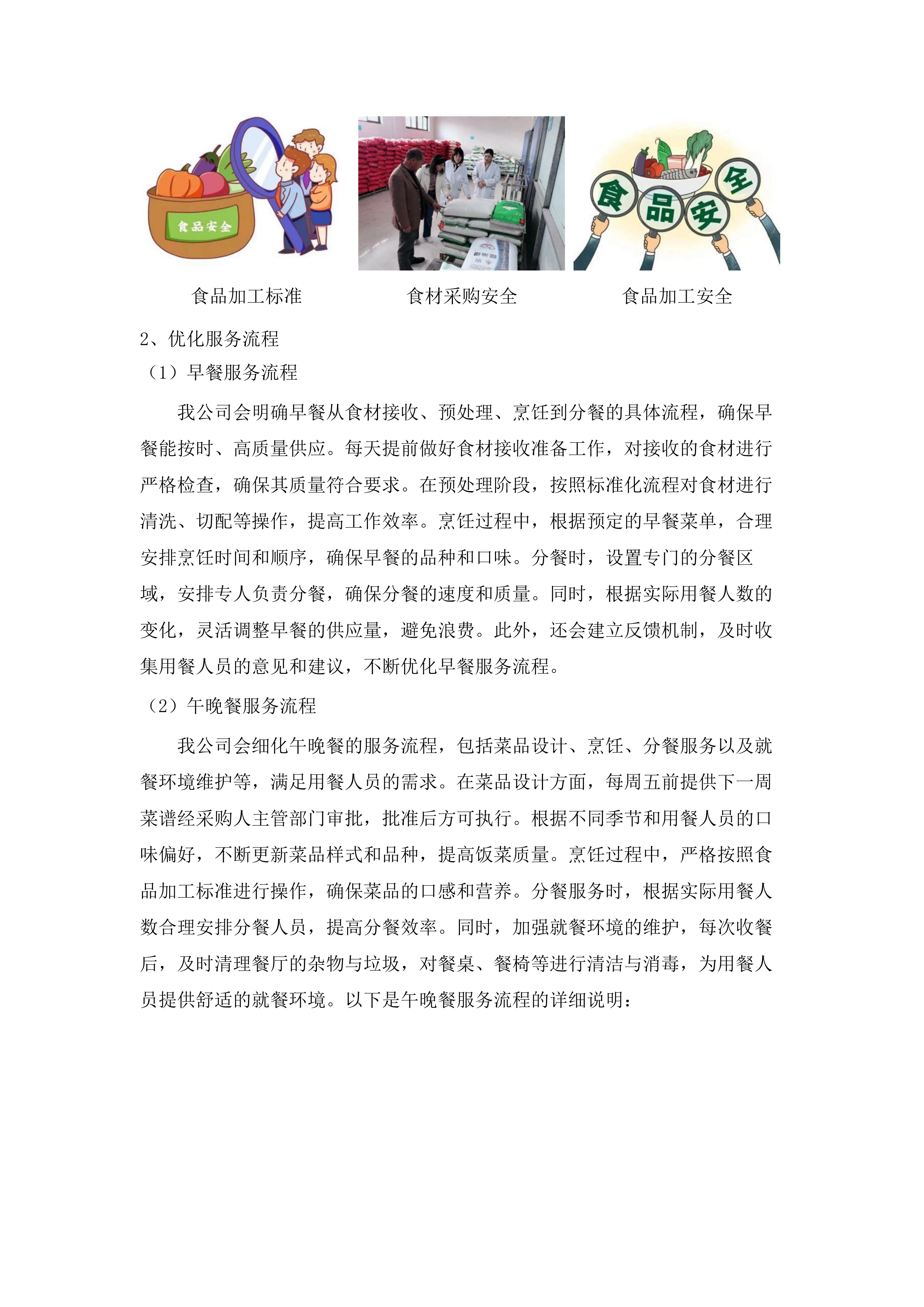 食品安全

食品安全

食品加工标准　　食材采购安全　　食品加工安全

2、优化服务流程

（1）早餐服务流程

我公司会明确早餐从食材接收、预处理、烹饪到分餐的具体流程，确保早餐能按时、高质量供应。每天提前做好食材接收准备工作，对接收的食材进行严格检查，确保其质量符合要求。在预处理阶段，按照标准化流程对食材进行清洗、切配等操作，提高工作效率。烹饪过程中，根据预定的早餐菜单，合理安排烹饪时间和顺序，确保早餐的品种和口味。分餐时，设置专门的分餐区域，安排专人负责分餐，确保分餐的速度和质量。同时，根据实际用餐人数的变化，灵活调整早餐的供应量，避免浪费。此外，还会建立反馈机制，及时收集用餐人员的意见和建议，不断优化早餐服务流程。

（2）午晚餐服务流程

我公司会细化午晚餐的服务流程，包括菜品设计、烹饪、分餐服务以及就餐环境维护等，满足用餐人员的需求。在菜品设计方面，每周五前提供下一周菜谱经采购人主管部门审批，批准后方可执行。根据不同季节和用餐人员的口味偏好，不断更新菜品样式和品种，提高饭菜质量。烹饪过程中，严格按照食品加工标准进行操作，确保菜品的口感和营养。分餐服务时，根据实际用餐人数合理安排分餐人员，提高分餐效率。同时，加强就餐环境的维护，每次收餐后，及时清理餐厅的杂物与垃圾，对餐桌、餐椅等进行清洁与消毒，为用餐人员提供舒适的就餐环境。以下是午晚餐服务流程的详细说明：